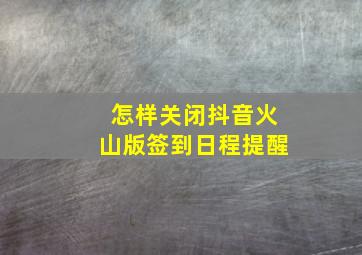 怎样关闭抖音火山版签到日程提醒